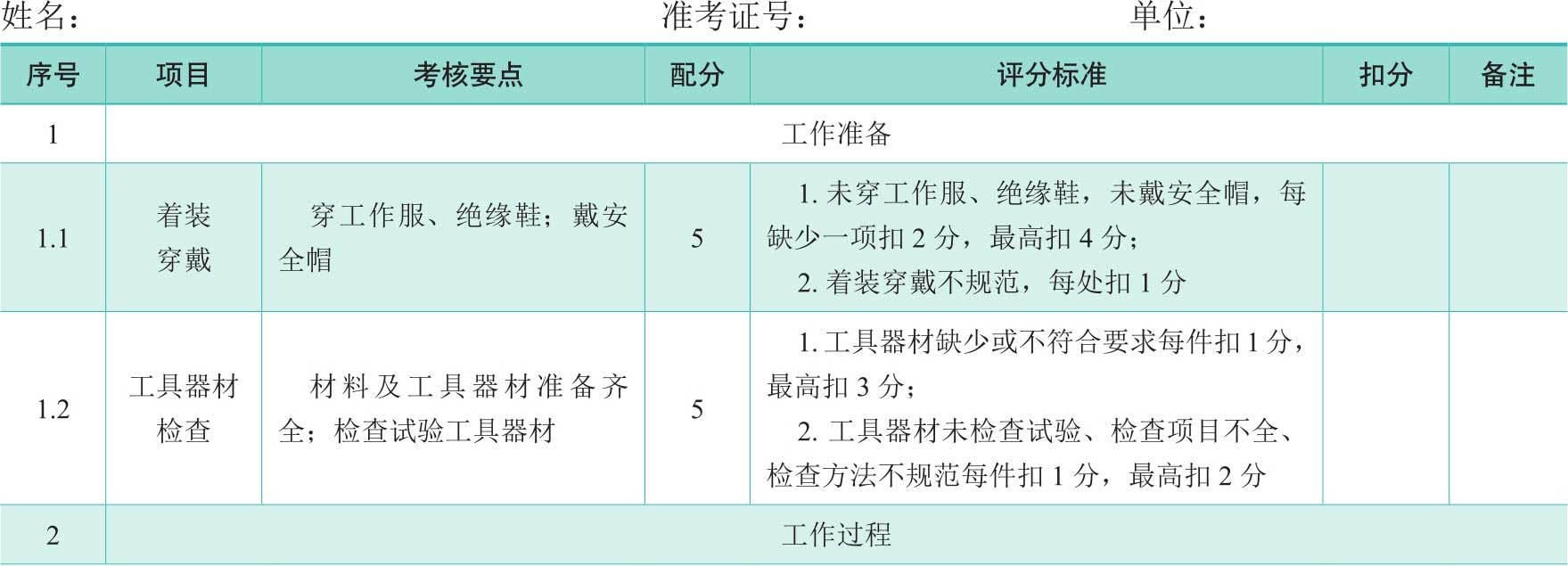 姓名： 准考证号： 单位：

| 序号 | 项目 | 考核要点 | 配分 | 评分标准 | 扣分 | 备注 |
|---|---|---|---|---|---|---|
| 1 | 工作准备 | | | | | |
| 1.1 | 着装穿戴 | 穿工作服、绝缘鞋；戴安全帽 | 5 | 1.未穿工作服、绝缘鞋，未戴安全帽，每缺少一项扣2分，最高扣4分；2.着装穿戴不规范，每处扣1分 | | |
| 1.2 | 工具器材检查 | 材料及工具器材准备齐全；检查试验工具器材 | 5 | 1.工具器材缺少或不符合要求每件扣1分，最高扣3分；2.工具器材未检查试验、检查项目不全、检查方法不规范每件扣1分，最高扣2分 | | |
| 2 | 工作过程 | | | | | |